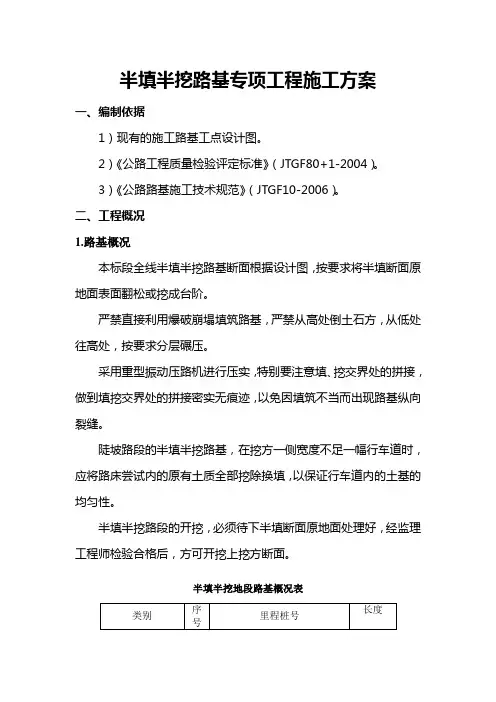 半填半挖路基专项工程施工方案

一、编制依据

1）现有的施工路基工点设计图。

2）《公路工程质量检验评定标准》（JTGF80+1-2004）。

3）《公路路基施工技术规范》（JTGF10-2006）。

二、工程概况

1.路基概况

本标段全线半填半挖路基断面根据设计图，按要求将半填断面原地面表面翻松或挖成台阶。

严禁直接利用爆破崩塌填筑路基，严禁从高处倒土石方，从低处往高处，按要求分层碾压。

采用重型振动压路机进行压实，特别要注意填、挖交界处的拼接，做到填挖交界处的拼接密实无痕迹，以免因填筑不当而出现路基纵向裂缝。

陡坡路段的半填半挖路基，在挖方一侧宽度不足一幅行车道时，应将路床尝试内的原有土质全部挖除换填，以保证行车道内的土基的均匀性。

半填半挖路段的开挖，必须待下半填断面原地面处理好，经监理工程师检验合格后，方可开挖上挖方断面。

半填半挖地段路基概况表

| 类别 | 序号 | 里程桩号 | 长度 |
|---|---|---|---|